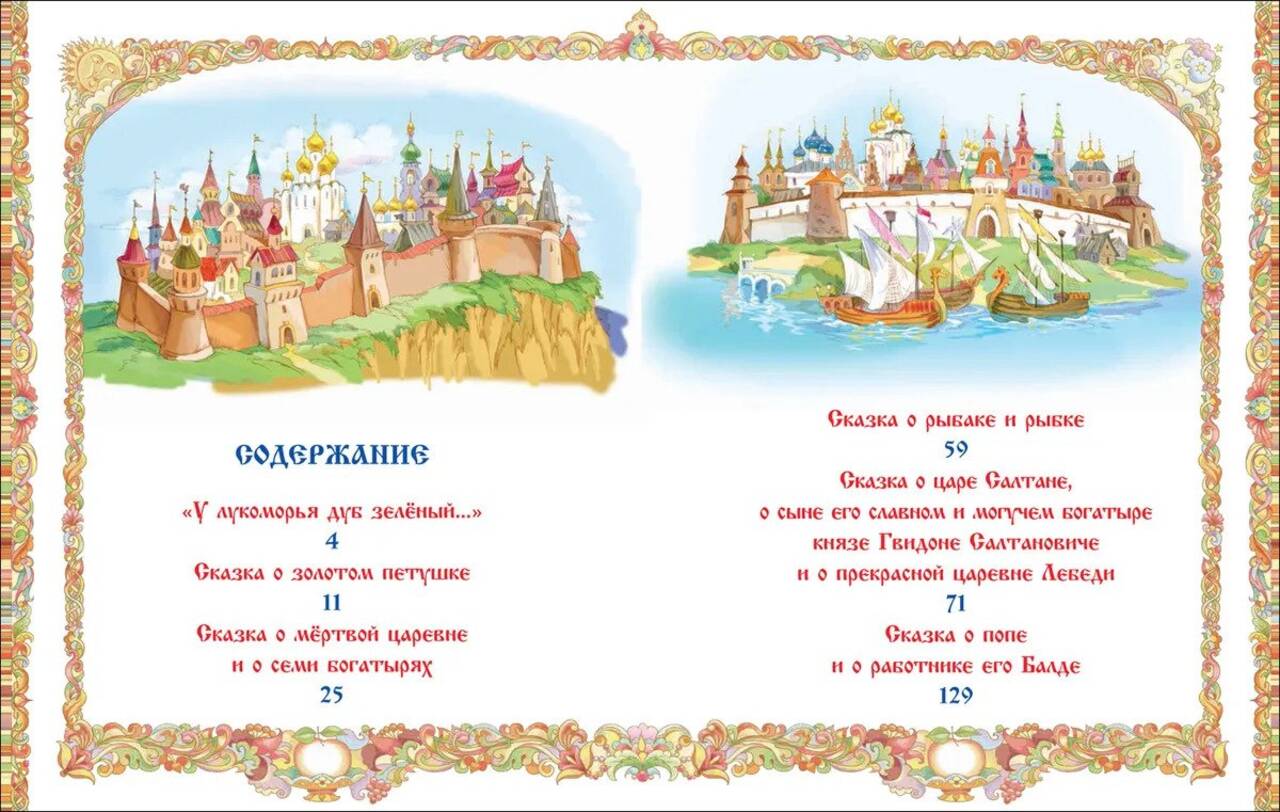 СОДЕРЖАНИЕ

«У лукоморья дуб зелёный...»
4
Сказка о золотом петушке
11
Сказка о мёртвой царевне
и о семи богатырях
25

Сказка о рыбаке и рыбке
59
Сказка о царе Салтане,
о сыне его славном и могучем богатыре
князе Гвидоне Салтановиче
и о прекрасной царевне Лебеди
71
Сказка о попе
и о работнике его Балде
129